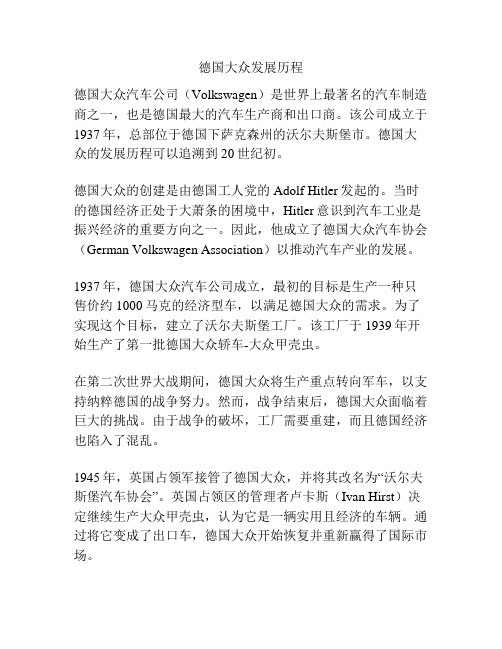 德国大众发展历程

德国大众汽车公司（Volkswagen）是世界上最著名的汽车制造商之一，也是德国最大的汽车生产商和出口商。该公司成立于1937年，总部位于德国下萨克森州的沃尔夫斯堡市。德国大众的发展历程可以追溯到20世纪初。

德国大众的创建是由德国工人党的Adolf Hitler发起的。当时的德国经济正处于大萧条的困境中，Hitler意识到汽车工业是振兴经济的重要方向之一。因此，他成立了德国大众汽车协会（German Volkswagen Association）以推动汽车产业的发展。

1937年，德国大众汽车公司成立，最初的目标是生产一种只售价约1000马克的经济型车，以满足德国大众的需求。为了实现这个目标，建立了沃尔夫斯堡工厂。该工厂于1939年开始生产了第一批德国大众轿车-大众甲壳虫。

在第二次世界大战期间，德国大众将生产重点转向军车，以支持纳粹德国的战争努力。然而，战争结束后，德国大众面临着巨大的挑战。由于战争的破坏，工厂需要重建，而且德国经济也陷入了混乱。

1945年，英国占领军接管了德国大众，并将其改名为“沃尔夫斯堡汽车协会”。英国占领区的管理者卢卡斯（Ivan Hirst）决定继续生产大众甲壳虫，认为它是一辆实用且经济的车辆。通过将它变成了出口车，德国大众开始恢复并重新赢得了国际市场。